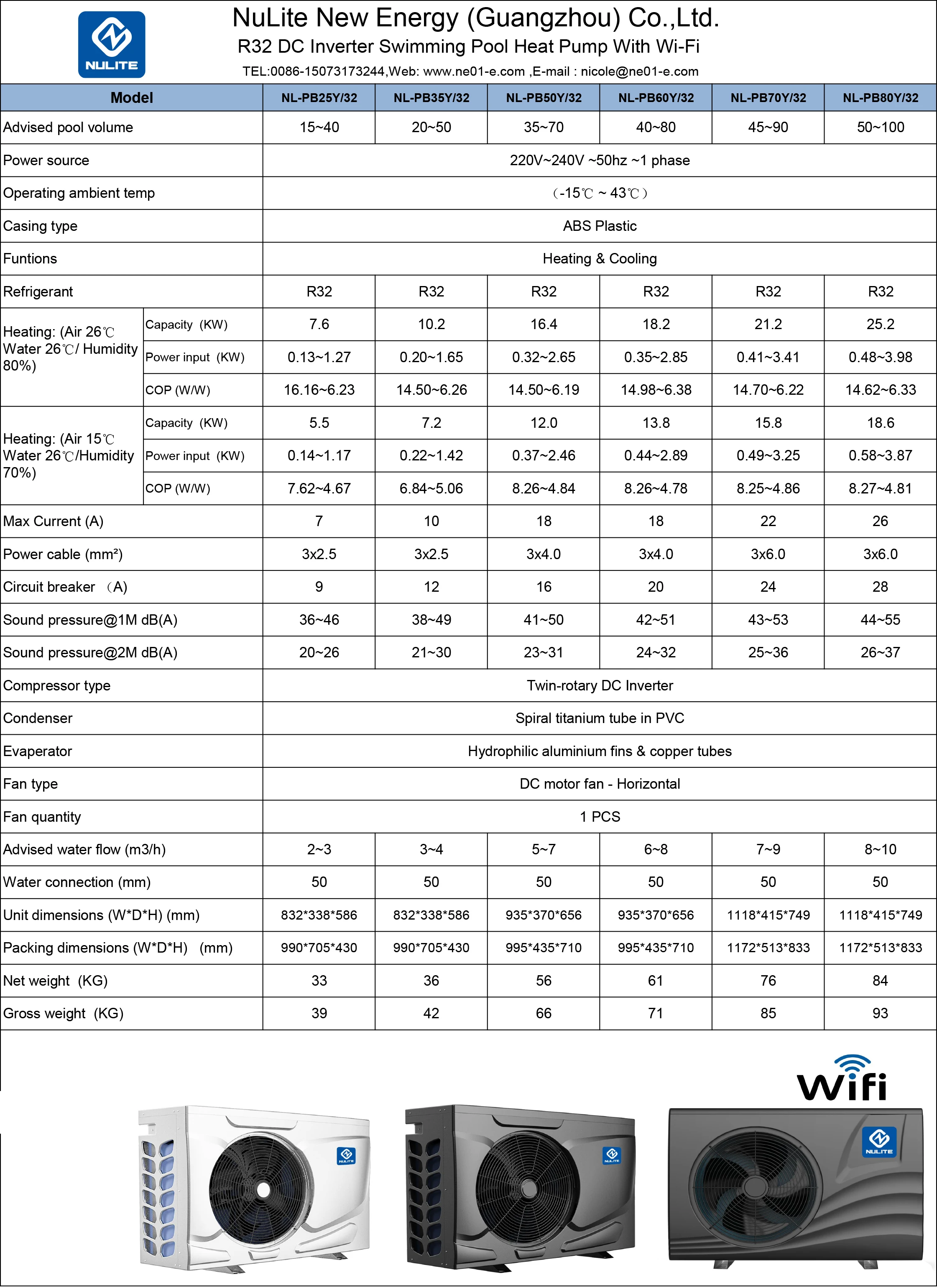 NULITE

NuLite New Energy (Guangzhou) Co.,Ltd.

R32 DC Inverter Swimming Pool Heat Pump With Wi-Fi

TEL:0086-15073173244,Web: www.ne01-e.com ,E-mail : nicole@ne01-e.com

| Model | | NL-PB25Y/32 | NL-PB35Y/32 | NL-PB50Y/32 | NL-PB60Y/32 | NL-PB70Y/32 | NL-PB80Y/32 |
|---|---|---|---|---|---|---|---|
| Advised pool volume | | 15~40 | 20~50 | 35~70 | 40~80 | 45~90 | 50~100 |
| Power source | | 220V~240V ~50hz ~1 phase | | | | | |
| Operating ambient temp | | (-15℃ ~ 43℃) | | | | | |
| Casing type | | ABS Plastic | | | | | |
| Funtions | | Heating & Cooling | | | | | |
| Refrigerant | | R32 | R32 | R32 | R32 | R32 | R32 |
| Heating: (Air 26℃ Water 26℃/ Humidity 80%) | Capacity (KW) | 7.6 | 10.2 | 16.4 | 18.2 | 21.2 | 25.2 |
| | Power input (KW) | 0.13~1.27 | 0.20~1.65 | 0.32~2.65 | 0.35~2.85 | 0.41~3.41 | 0.48~3.98 |
| | COP (W/W) | 16.16~6.23 | 14.50~6.26 | 14.50~6.19 | 14.98~6.38 | 14.70~6.22 | 14.62~6.33 |
| Heating: (Air 15℃ Water 26℃/Humidity 70%) | Capacity (KW) | 5.5 | 7.2 | 12.0 | 13.8 | 15.8 | 18.6 |
| | Power input (KW) | 0.14~1.17 | 0.22~1.42 | 0.37~2.46 | 0.44~2.89 | 0.49~3.25 | 0.58~3.87 |
| | COP (W/W) | 7.62~4.67 | 6.84~5.06 | 8.26~4.84 | 8.26~4.78 | 8.25~4.86 | 8.27~4.81 |
| Max Current (A) | | 7 | 10 | 18 | 18 | 22 | 26 |
| Power cable (mm²) | | 3x2.5 | 3x2.5 | 3x4.0 | 3x4.0 | 3x6.0 | 3x6.0 |
| Circuit breaker (A) | | 9 | 12 | 16 | 20 | 24 | 28 |
| Sound pressure@1M dB(A) | | 36~46 | 38~49 | 41~50 | 42~51 | 43~53 | 44~55 |
| Sound pressure@2M dB(A) | | 20~26 | 21~30 | 23~31 | 24~32 | 25~36 | 26~37 |
| Compressor type | | Twin-rotary DC Inverter | | | | | |
| Condenser | | Spiral titanium tube in PVC | | | | | |
| Evaperator | | Hydrophilic aluminium fins & copper tubes | | | | | |
| Fan type | | DC motor fan - Horizontal | | | | | |
| Fan quantity | | 1 PCS | | | | | |
| Advised water flow (m3/h) | | 2~3 | 3~4 | 5~7 | 6~8 | 7~9 | 8~10 |
| Water connection (mm) | | 50 | 50 | 50 | 50 | 50 | 50 |
| Unit dimensions (W*D*H) (mm) | | 832*338*586 | 832*338*586 | 935*370*656 | 935*370*656 | 1118*415*749 | 1118*415*749 |
| Packing dimensions (W*D*H) (mm) | | 990*705*430 | 990*705*430 | 995*435*710 | 995*435*710 | 1172*513*833 | 1172*513*833 |
| Net weight (KG) | | 33 | 36 | 56 | 61 | 76 | 84 |
| Gross weight (KG) | | 39 | 42 | 66 | 71 | 85 | 93 |

Wifi

NULITE